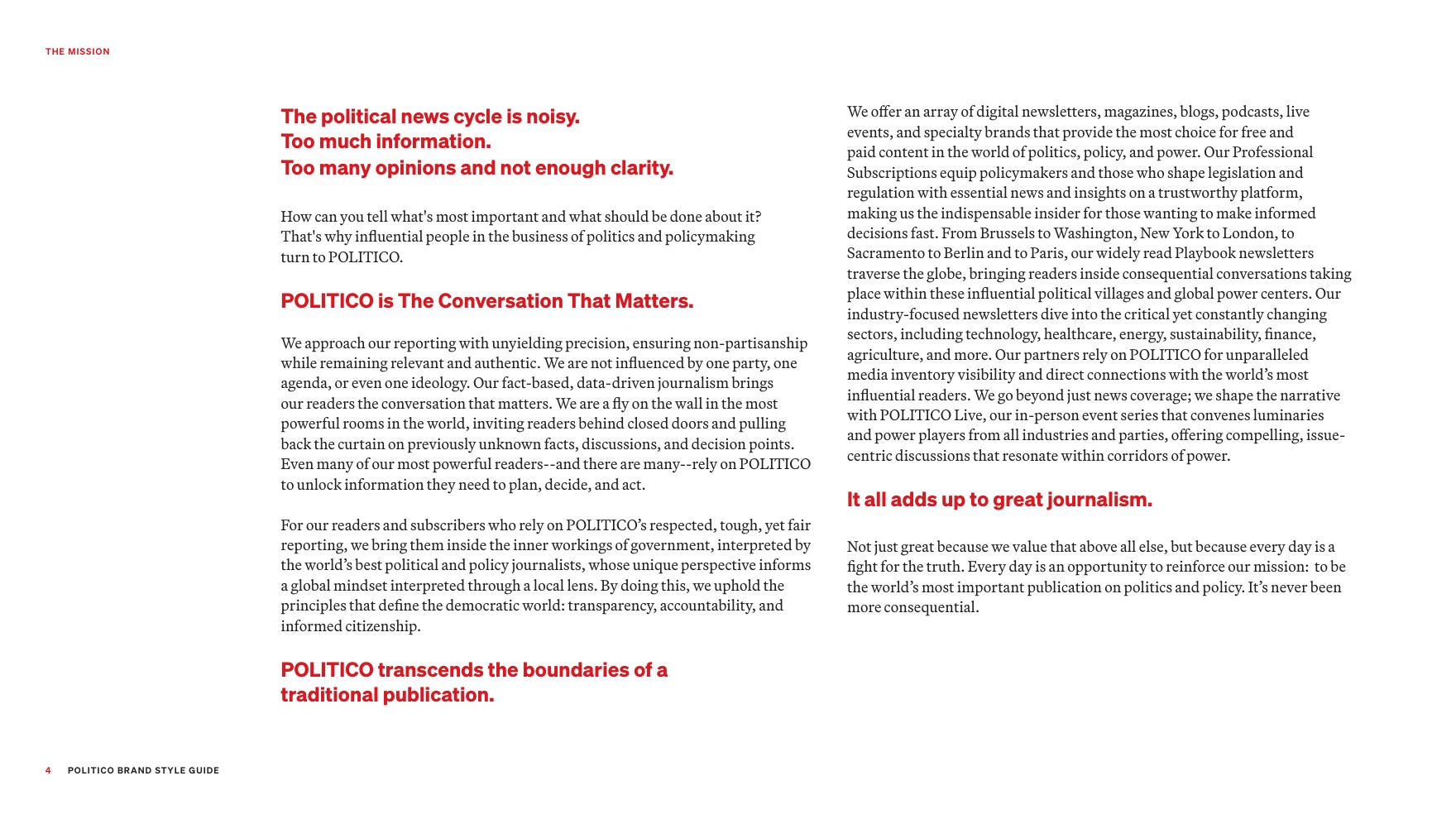 THE MISSION

The political news cycle is noisy.
Too much information.
Too many opinions and not enough clarity.

How can you tell what's most important and what should be done about it? That's why influential people in the business of politics and policymaking turn to POLITICO.

POLITICO is The Conversation That Matters.

We approach our reporting with unyielding precision, ensuring non-partisanship while remaining relevant and authentic. We are not influenced by one party, one agenda, or even one ideology. Our fact-based, data-driven journalism brings our readers the conversation that matters. We are a fly on the wall in the most powerful rooms in the world, inviting readers behind closed doors and pulling back the curtain on previously unknown facts, discussions, and decision points. Even many of our most powerful readers--and there are many--rely on POLITICO to unlock information they need to plan, decide, and act.

For our readers and subscribers who rely on POLITICO’s respected, tough, yet fair reporting, we bring them inside the inner workings of government, interpreted by the world’s best political and policy journalists, whose unique perspective informs a global mindset interpreted through a local lens. By doing this, we uphold the principles that define the democratic world: transparency, accountability, and informed citizenship.

POLITICO transcends the boundaries of a traditional publication.

We offer an array of digital newsletters, magazines, blogs, podcasts, live events, and specialty brands that provide the most choice for free and paid content in the world of politics, policy, and power. Our Professional Subscriptions equip policymakers and those who shape legislation and regulation with essential news and insights on a trustworthy platform, making us the indispensable insider for those wanting to make informed decisions fast. From Brussels to Washington, New York to London, to Sacramento to Berlin and to Paris, our widely read Playbook newsletters traverse the globe, bringing readers inside consequential conversations taking place within these influential political villages and global power centers. Our industry-focused newsletters dive into the critical yet constantly changing sectors, including technology, healthcare, energy, sustainability, finance, agriculture, and more. Our partners rely on POLITICO for unparalleled media inventory visibility and direct connections with the world’s most influential readers. We go beyond just news coverage; we shape the narrative with POLITICO Live, our in-person event series that convenes luminaries and power players from all industries and parties, offering compelling, issue-centric discussions that resonate within corridors of power.

It all adds up to great journalism.

Not just great because we value that above all else, but because every day is a fight for the truth. Every day is an opportunity to reinforce our mission: to be the world’s most important publication on politics and policy. It’s never been more consequential.

4 POLITICO BRAND STYLE GUIDE